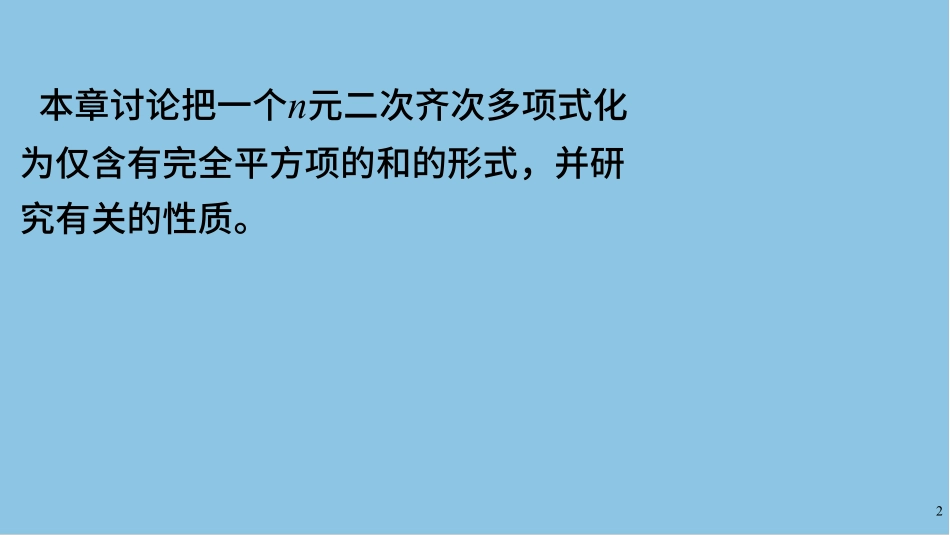 本章讨论把一个$n$元二次齐次多项式化为仅含有完全平方项的和的形式，并研究有关的性质。

2